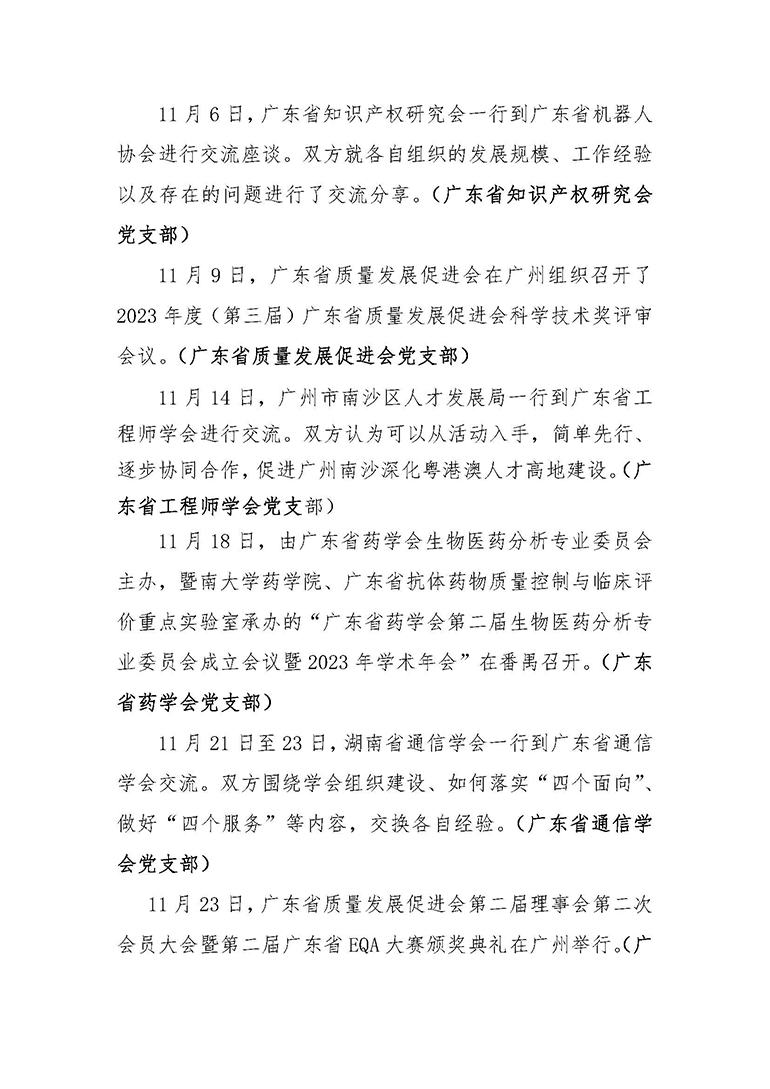 11 月 6 日，广东省知识产权研究会一行到广东省机器人协会进行交流座谈。双方就各自组织的发展规模、工作经验以及存在的问题进行了交流分享。（广东省知识产权研究会党支部）

11 月 9 日，广东省质量发展促进会在广州组织召开了 2023 年度（第三届）广东省质量发展促进会科学技术奖评审会议。（广东省质量发展促进会党支部）

11 月 14 日，广州市南沙区人才发展局一行到广东省工程师学会进行交流。双方认为可以从活动入手，简单先行、逐步协同合作，促进广州南沙深化粤港澳人才高地建设。（广东省工程师学会党支部）

11 月 18 日，由广东省药学会生物医药分析专业委员会主办，暨南大学药学院、广东省抗体药物质量控制与临床评价重点实验室承办的“广东省药学会第二届生物医药分析专业委员会成立会议暨 2023 年学术年会”在番禺召开。（广东省药学会党支部）

11 月 21 日至 23 日，湖南省通信学会一行到广东省通信学会交流。双方围绕学会组织建设、如何落实“四个面向”、做好“四个服务”等内容，交换各自经验。（广东省通信学会党支部）

11 月 23 日，广东省质量发展促进会第二届理事会第二次会员大会暨第二届广东省 EQA 大赛颁奖典礼在广州举行。（广